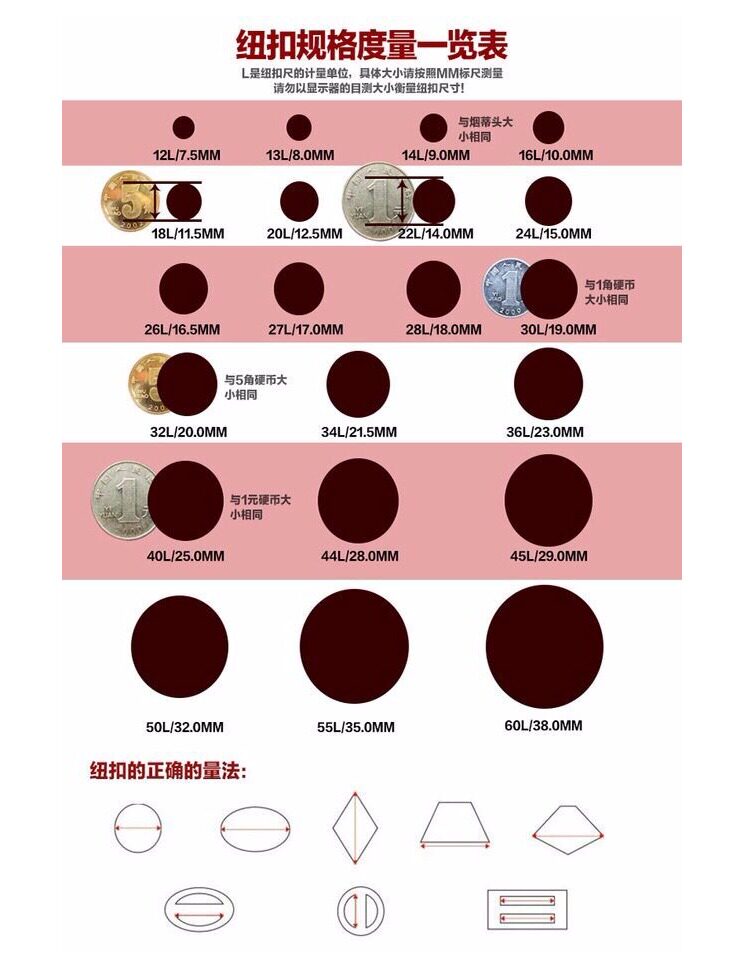 纽扣规格度量一览表

L是纽扣尺的计量单位，具体大小请按照MM标尺测量
请勿以显示器的目测大小衡量纽扣尺寸！

12L/7.5MM
13L/8.0MM
与烟蒂头大小相同
14L/9.0MM
16L/10.0MM

18L/11.5MM
20L/12.5MM
22L/14.0MM
24L/15.0MM

26L/16.5MM
27L/17.0MM
28L/18.0MM
与1角硬币大小相同
30L/19.0MM

与5角硬币大小相同
32L/20.0MM
34L/21.5MM
36L/23.0MM

与1元硬币大小相同
40L/25.0MM
44L/28.0MM
45L/29.0MM

50L/32.0MM
55L/35.0MM
60L/38.0MM

纽扣的正确的量法：